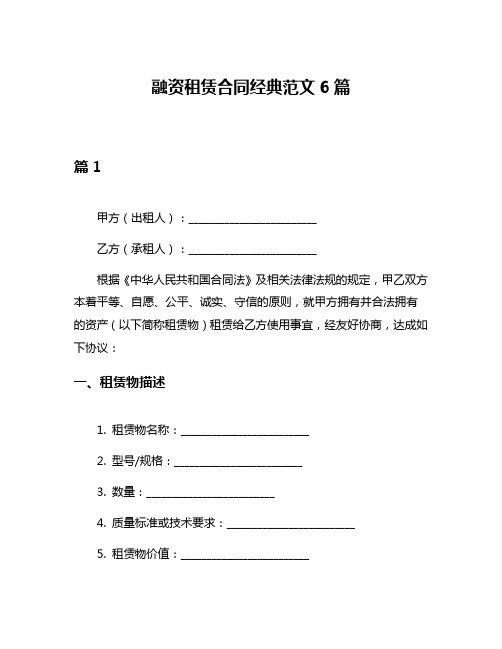 融资租赁合同经典范文 6 篇

篇 1

甲方（出租人）：________________________

乙方（承租人）：________________________

根据《中华人民共和国合同法》及相关法律法规的规定，甲乙双方本着平等、自愿、公平、诚实、守信的原则，就甲方拥有并合法拥有的资产（以下简称租赁物）租赁给乙方使用事宜，经友好协商，达成如下协议：

一、租赁物描述

1. 租赁物名称：________________________

2. 型号/规格：________________________

3. 数量：________________________

4. 质量标准或技术要求：________________________

5. 租赁物价值：________________________